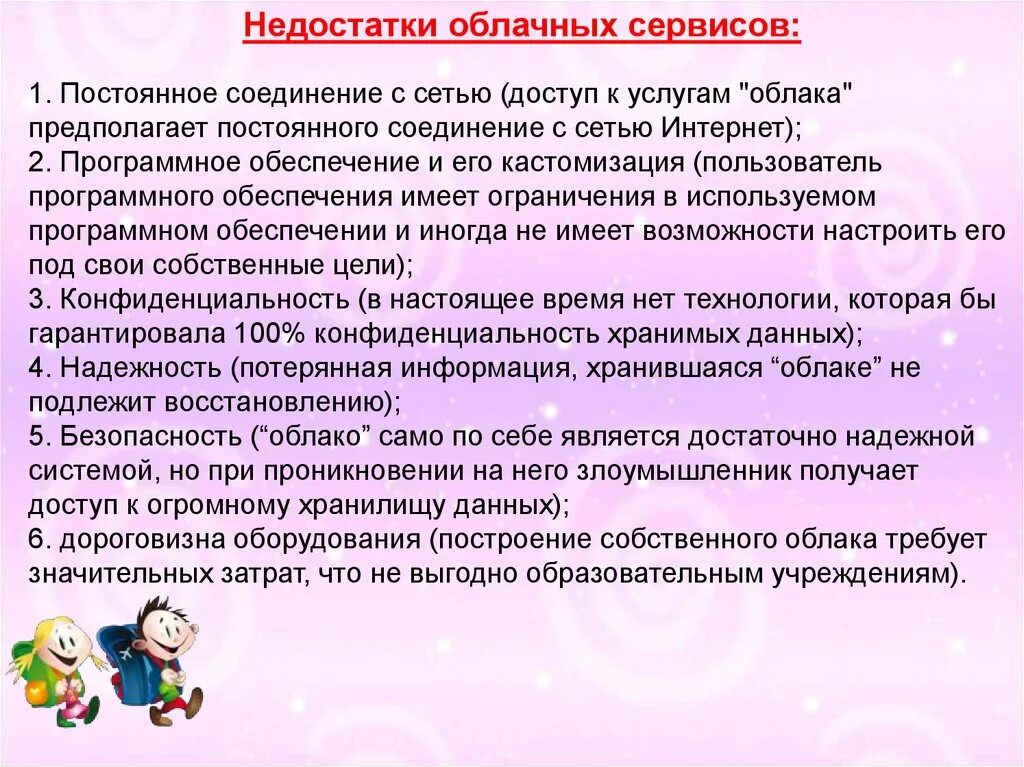 Недостатки облачных сервисов:

1. Постоянное соединение с сетью (доступ к услугам "облака" предполагает постоянного соединение с сетью Интернет);
2. Программное обеспечение и его кастомизация (пользователь программного обеспечения имеет ограничения в используемом программном обеспечении и иногда не имеет возможности настроить его под свои собственные цели);
3. Конфиденциальность (в настоящее время нет технологии, которая бы гарантировала 100% конфиденциальность хранимых данных);
4. Надежность (потерянная информация, хранившаяся “облаке” не подлежит восстановлению);
5. Безопасность (“облако” само по себе является достаточно надежной системой, но при проникновении на него злоумышленник получает доступ к огромному хранилищу данных);
6. дороговизна оборудования (построение собственного облака требует значительных затрат, что не выгодно образовательным учреждениям).